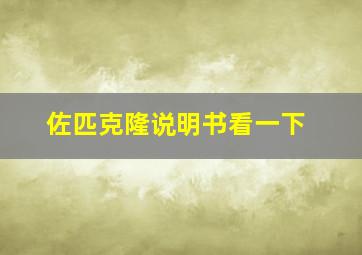 佐匹克隆说明书看一下